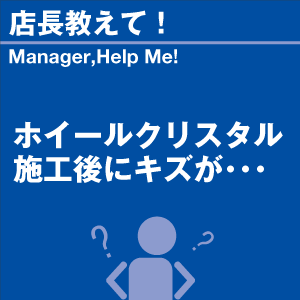 店長教えて！

Manager,Help Me!

ホイールクリスタル
施工後にキズが･･･

? ?